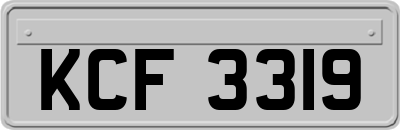 KCF 3319